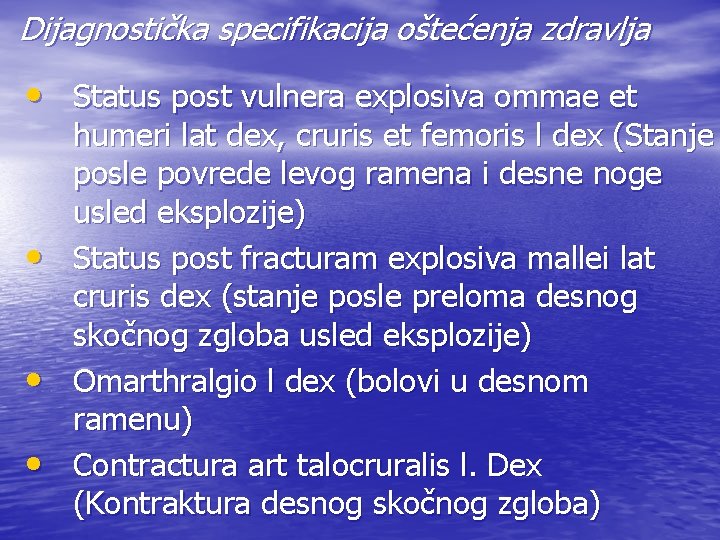 Dijagnostička specifikacija oštećenja zdravlja

• Status post vulnera explosiva ommae et humeri lat dex, cruris et femoris l dex (Stanje posle povrede levog ramena i desne noge usled eksplozije)
• Status post fracturam explosiva mallei lat cruris dex (stanje posle preloma desnog skočnog zgloba usled eksplozije)
• Omarthralgio l dex (bolovi u desnom ramenu)
• Contractura art talocruralis l. Dex (Kontraktura desnog skočnog zgloba)